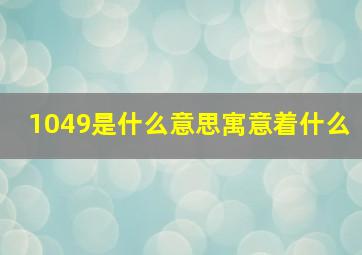 1049是什么意思寓意着什么